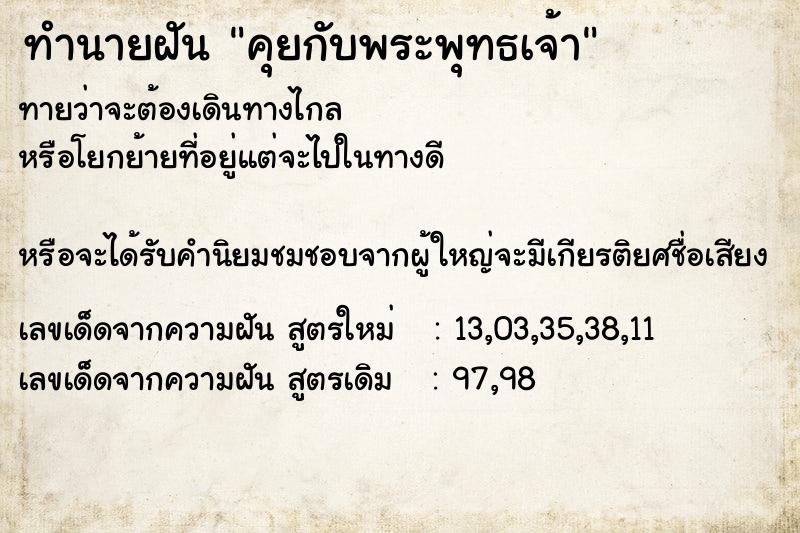 ทำนายฝัน "คุยกับพระพุทธเจ้า"
ทายว่าจะต้องเดินทางไกล
หรือโยกย้ายที่อยู่แต่จะไปในทางดี

หรือจะได้รับคำนิยมชมชอบจากผู้ใหญ่จะมีเกียรติยศชื่อเสียง

เลขเด็ดจากความฝัน สูตรใหม่ : 13,03,35,38,11
เลขเด็ดจากความฝัน สูตรเดิม : 97,98